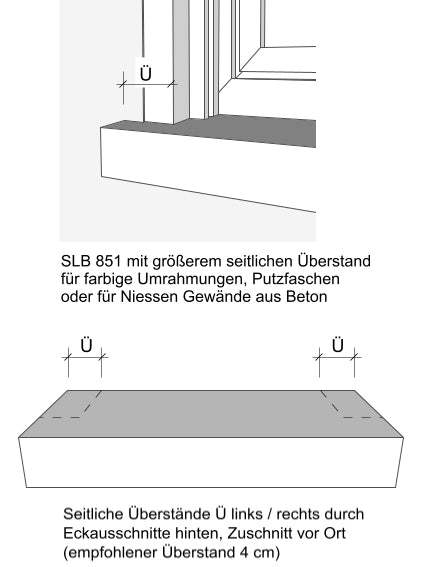 Ü

SLB 851 mit größerem seitlichen Überstand für farbige Umrahmungen, Putzfaschen oder für Niessen Gewände aus Beton

Ü

Ü

Seitliche Überstände Ü links / rechts durch Eckausschnitte hinten, Zuschnitt vor Ort (empfohlener Überstand 4 cm)